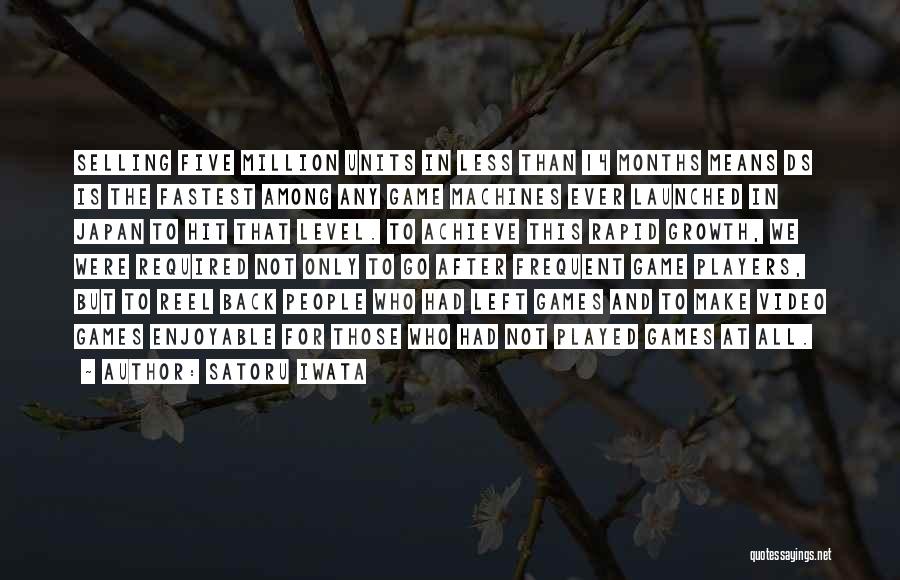 SELLING FIVE MILLION UNITS IN LESS THAN 14 MONTHS MEANS DS IS THE FASTEST AMONG ANY GAME MACHINES EVER LAUNCHED IN JAPAN TO HIT THAT LEVEL. TO ACHIEVE THIS RAPID GROWTH, WE WERE REQUIRED NOT ONLY TO GO AFTER FREQUENT GAME PLAYERS, BUT TO REEL BACK PEOPLE WHO HAD LEFT GAMES AND TO MAKE VIDEO GAMES ENJOYABLE FOR THOSE WHO HAD NOT PLAYED GAMES AT ALL.

~ AUTHOR: SATORU IWATA

quotessayings.net